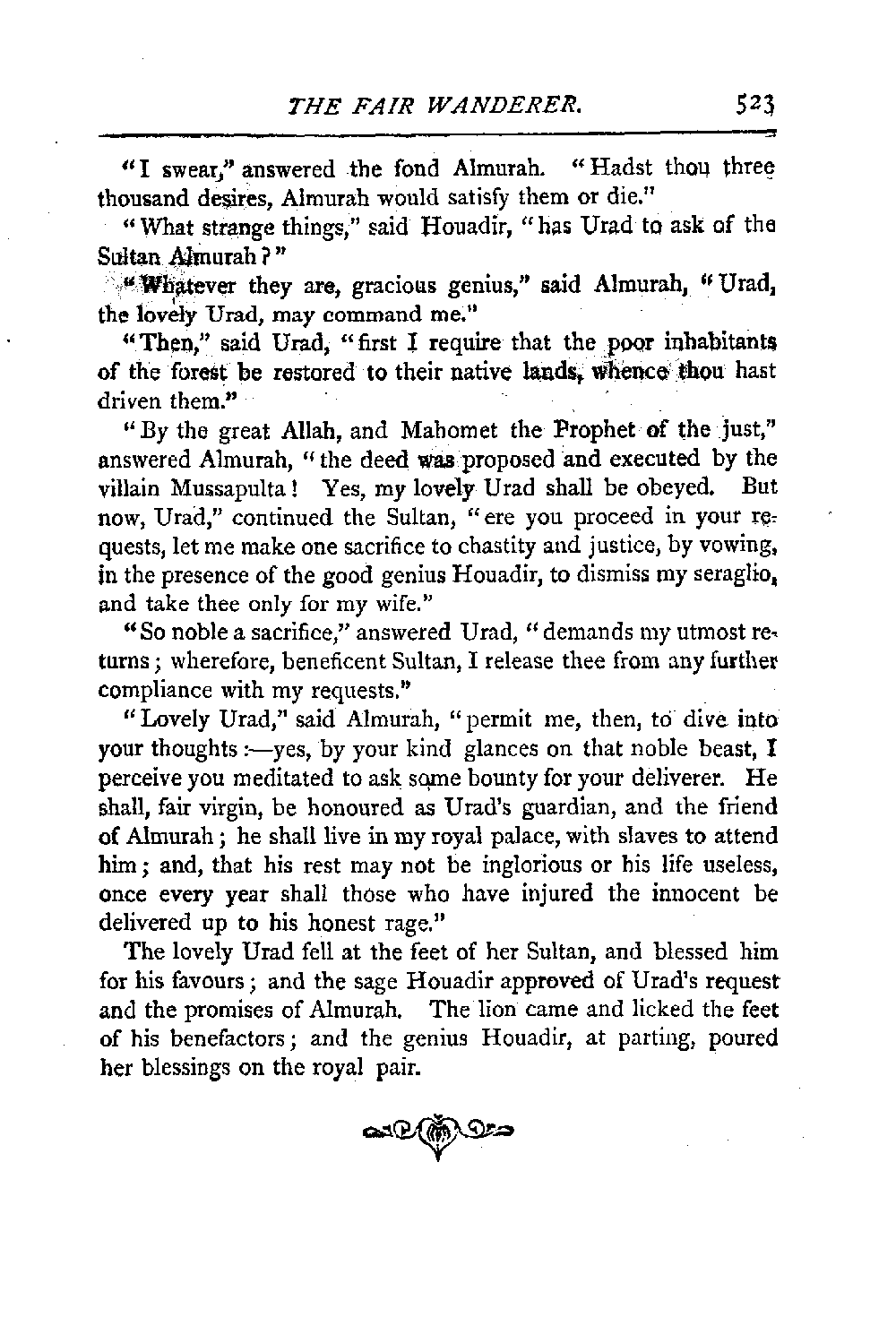 THE FAIR WANDERER. 523

"I swear," answered the fond Almurah. "Hadst thou three thousand desires, Almurah would satisfy them or die."

"What strange things," said Houadir, "has Urad to ask of the Sultan Almurah?"

"Whatever they are, gracious genius," said Almurah, "Urad, the lovely Urad, may command me."

"Then," said Urad, "first I require that the poor inhabitants of the forest be restored to their native lands, whence thou hast driven them."

"By the great Allah, and Mahomet the Prophet of the just," answered Almurah, "the deed was proposed and executed by the villain Mussapulta! Yes, my lovely Urad shall be obeyed. But now, Urad," continued the Sultan, "ere you proceed in your requests, let me make one sacrifice to chastity and justice, by vowing, in the presence of the good genius Houadir, to dismiss my seraglio, and take thee only for my wife."

"So noble a sacrifice," answered Urad, "demands my utmost returns; wherefore, beneficent Sultan, I release thee from any further compliance with my requests."

"Lovely Urad," said Almurah, "permit me, then, to dive into your thoughts:—yes, by your kind glances on that noble beast, I perceive you meditated to ask some bounty for your deliverer. He shall, fair virgin, be honoured as Urad's guardian, and the friend of Almurah; he shall live in my royal palace, with slaves to attend him; and, that his rest may not be inglorious or his life useless, once every year shall those who have injured the innocent be delivered up to his honest rage."

The lovely Urad fell at the feet of her Sultan, and blessed him for his favours; and the sage Houadir approved of Urad's request and the promises of Almurah. The lion came and licked the feet of his benefactors; and the genius Houadir, at parting, poured her blessings on the royal pair.